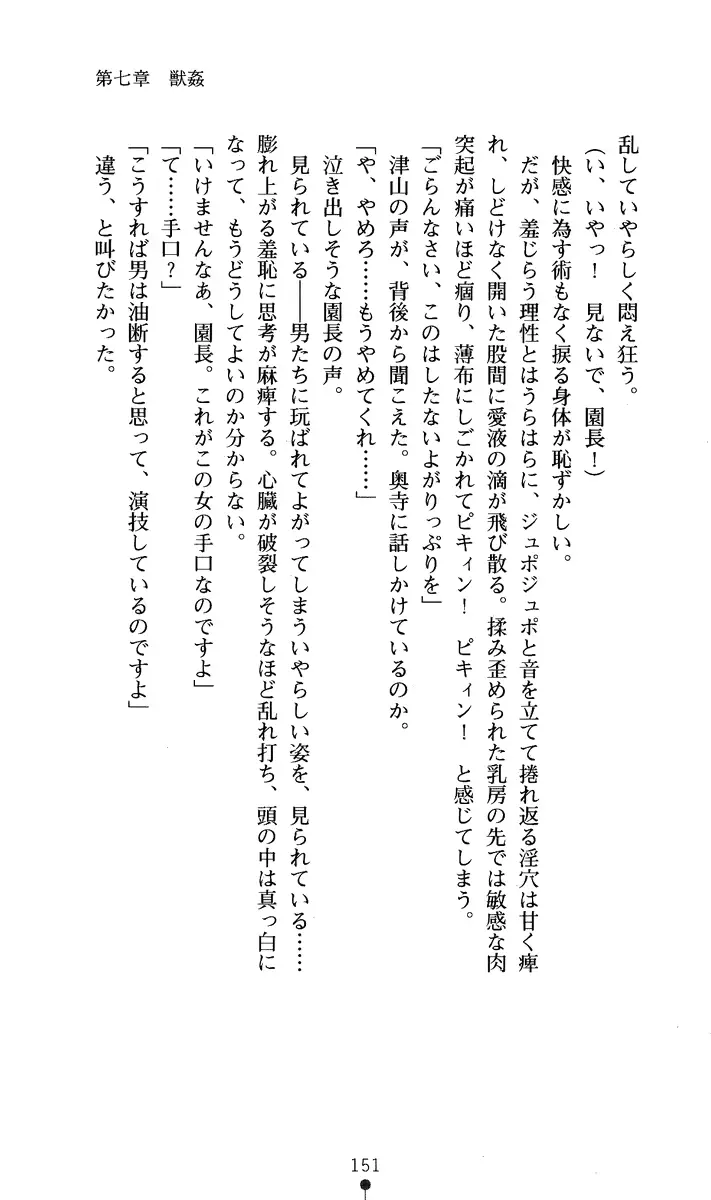 第七章　獣姦

乱していやらしく悶え狂う。

（い、いやっ！　見ないで、園長！）

快感に為す術もなく捩る身体が恥ずかしい。

だが、羞じらう理性とはうらはらに、ジュポジュポと音を立てて捲れ返る淫穴は甘く痺れ、しどけなく開いた股間に愛液の滴が飛び散る。揉み歪められた乳房の先では敏感な肉突起が痛いほど痼り、薄布にしごかれてピキィン！　ピキィン！　と感じてしまう。

「ごらんなさい、このはしたないよがりっぷりを」

津山の声が、背後から聞こえた。奥寺に話しかけているのか。

「や、やめろ……もうやめてくれ……」

泣き出しそうな園長の声。

見られている――男たちに玩ばれてよがってしまういやらしい姿を、見られている……膨れ上がる羞恥に思考が麻痺する。心臓が破裂しそうなほど乱れ打ち、頭の中は真っ白になって、もうどうしてよいのか分からない。

「いけませんなあ、園長。これがこの女の手口なのですよ」

「て……手口？」

「こうすれば男は油断すると思って、演技しているのですよ」

違う、と叫びたかった。

151